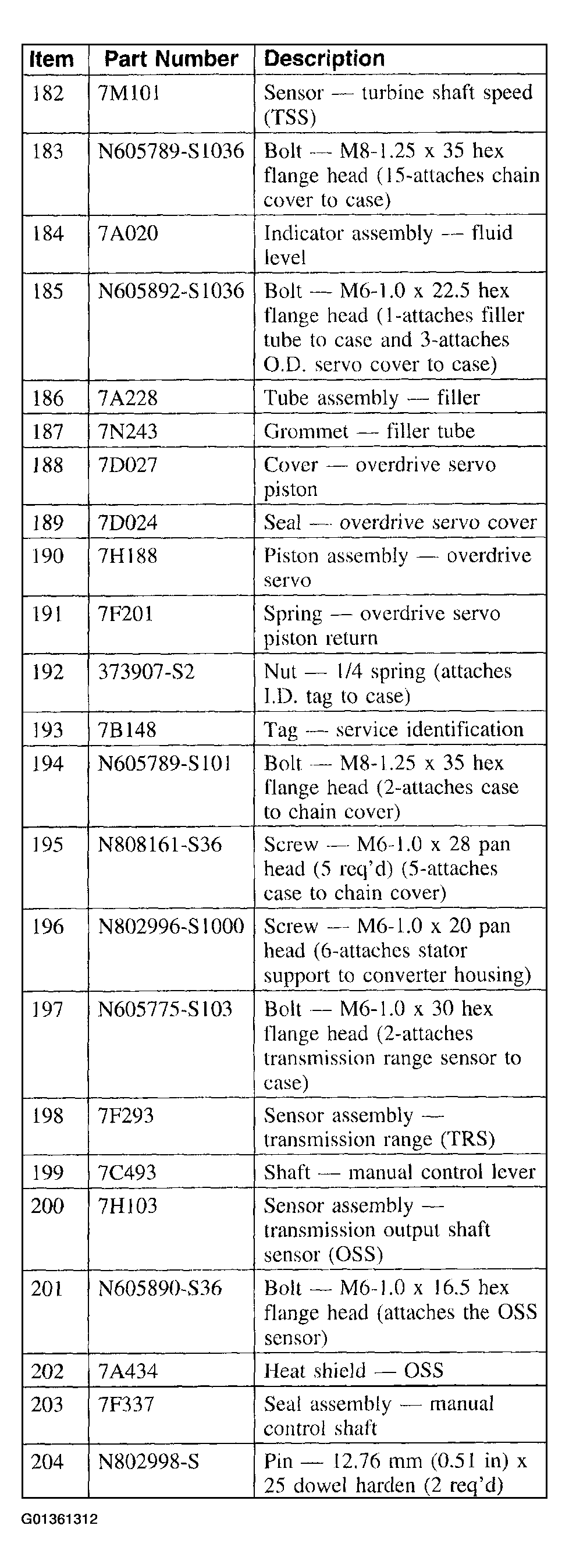 | Item | Part Number | Description |
|---|---|---|
| 182 | 7M101 | Sensor — turbine shaft speed (TSS) |
| 183 | N605789-S1036 | Bolt — M8-1.25 x 35 hex flange head (15-attaches chain cover to case) |
| 184 | 7A020 | Indicator assembly — fluid level |
| 185 | N605892-S1036 | Bolt — M6-1.0 x 22.5 hex flange head (1-attaches filler tube to case and 3-attaches O.D. servo cover to case) |
| 186 | 7A228 | Tube assembly — filler |
| 187 | 7N243 | Grommet — filler tube |
| 188 | 7D027 | Cover — overdrive servo piston |
| 189 | 7D024 | Seal — overdrive servo cover |
| 190 | 7H188 | Piston assembly — overdrive servo |
| 191 | 7F201 | Spring — overdrive servo piston return |
| 192 | 373907-S2 | Nut — 1/4 spring (attaches I.D. tag to case) |
| 193 | 7B148 | Tag — service identification |
| 194 | N605789-S101 | Bolt — M8-1.25 x 35 hex flange head (2-attaches case to chain cover) |
| 195 | N808161-S36 | Screw — M6-1.0 x 28 pan head (5 req'd) (5-attaches case to chain cover) |
| 196 | N802996-S1000 | Screw — M6-1.0 x 20 pan head (6-attaches stator support to converter housing) |
| 197 | N605775-S103 | Bolt — M6-1.0 x 30 hex flange head (2-attaches transmission range sensor to case) |
| 198 | 7F293 | Sensor assembly — transmission range (TRS) |
| 199 | 7C493 | Shaft — manual control lever |
| 200 | 7H103 | Sensor assembly — transmission output shaft sensor (OSS) |
| 201 | N605890-S36 | Bolt — M6-1.0 x 16.5 hex flange head (attaches the OSS sensor) |
| 202 | 7A434 | Heat shield — OSS |
| 203 | 7F337 | Seal assembly — manual control shaft |
| 204 | N802998-S | Pin — 12.76 mm (0.51 in) x 25 dowel harden (2 req'd) |

G01361312